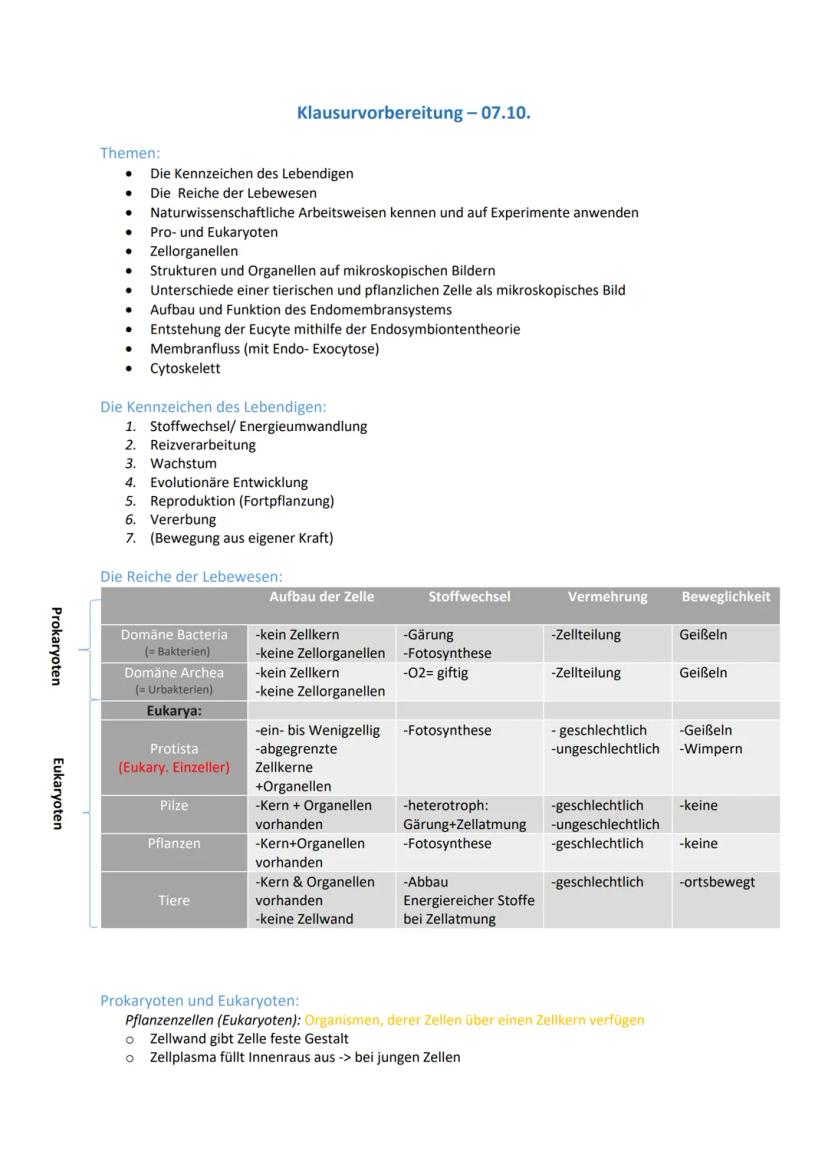 Klausurvorbereitung – 07.10.

Themen:
- Die Kennzeichen des Lebendigen
- Die Reiche der Lebewesen
- Naturwissenschaftliche Arbeitsweisen kennen und auf Experimente anwenden
- Pro- und Eukaryoten
- Zellorganellen
- Strukturen und Organellen auf mikroskopischen Bildern
- Unterschiede einer tierischen und pflanzlichen Zelle als mikroskopisches Bild
- Aufbau und Funktion des Endomembransystems
- Entstehung der Eucyte mithilfe der Endosymbiontentheorie
- Membranfluss (mit Endo- Exocytose)
- Cytoskelett

Die Kennzeichen des Lebendigen:
1. Stoffwechsel/ Energieumwandlung
2. Reizverarbeitung
3. Wachstum
4. Evolutionäre Entwicklung
5. Reproduktion (Fortpflanzung)
6. Vererbung
7. (Bewegung aus eigener Kraft)

Die Reiche der Lebewesen:

Prokaryoten

Eukaryoten

| | Aufbau der Zelle | Stoffwechsel | Vermehrung | Beweglichkeit |
|---|---|---|---|---|
| Domäne Bacteria (= Bakterien) | -kein Zellkern -keine Zellorganellen | -Gärung -Fotosynthese | -Zellteilung | Geißeln |
| Domäne Archea (= Urbakterien) | -kein Zellkern -keine Zellorganellen | -O2= giftig | -Zellteilung | Geißeln |
| Eukarya: | | | | |
| Protista (Eukary. Einzeller) | -ein- bis Wenigzellig -abgegrenzte Zellkerne +Organellen | -Fotosynthese | - geschlechtlich -ungeschlechtlich | -Geißeln -Wimpern |
| Pilze | -Kern + Organellen vorhanden | -heterotroph: Gärung+Zellatmung | -geschlechtlich -ungeschlechtlich | -keine |
| Pflanzen | -Kern+Organellen vorhanden | -Fotosynthese | -geschlechtlich | -keine |
| Tiere | -Kern & Organellen vorhanden -keine Zellwand | -Abbau Energiereicher Stoffe bei Zellatmung | -geschlechtlich | -ortsbewegt |

Prokaryoten und Eukaryoten:
Pflanzenzellen (Eukaryoten): Organismen, derer Zellen über einen Zellkern verfügen
○ Zellwand gibt Zelle feste Gestalt
○ Zellplasma füllt Innenraus aus -> bei jungen Zellen